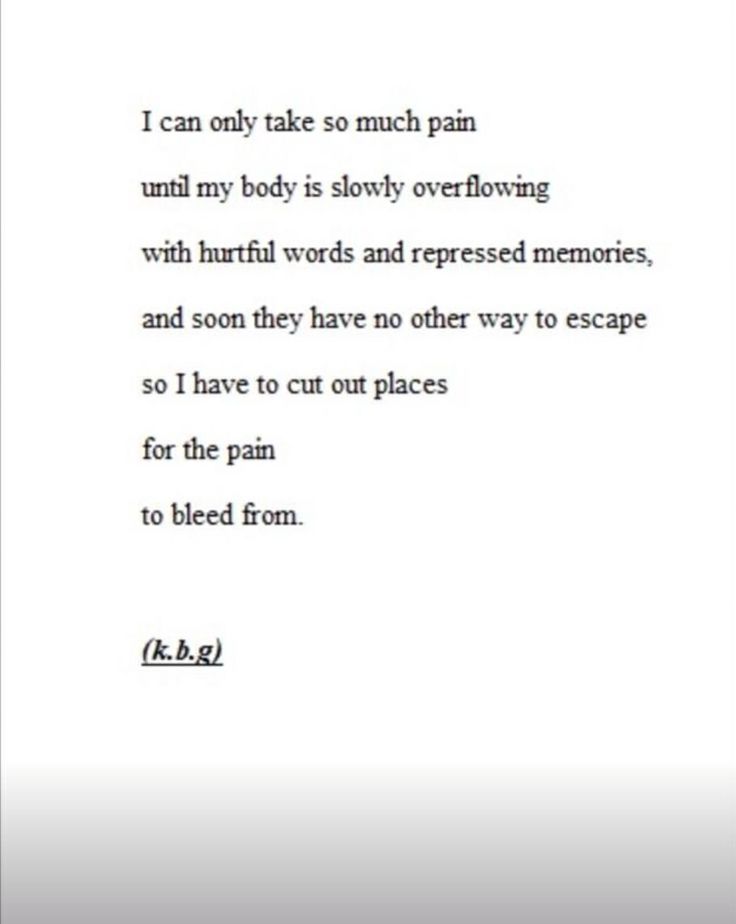 I can only take so much pain
until my body is slowly overflowing
with hurtful words and repressed memories,
and soon they have no other way to escape
so I have to cut out places
for the pain
to bleed from.

(k.b.g)